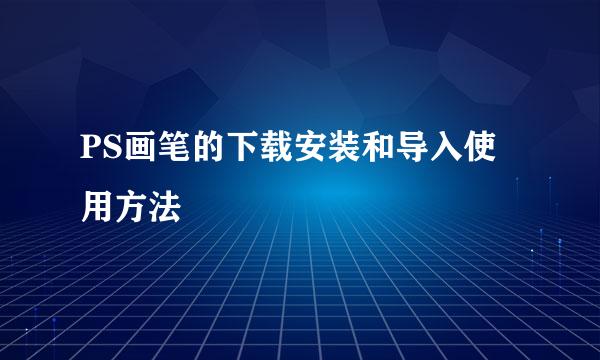 PS画笔的下载安装和导入使用方法